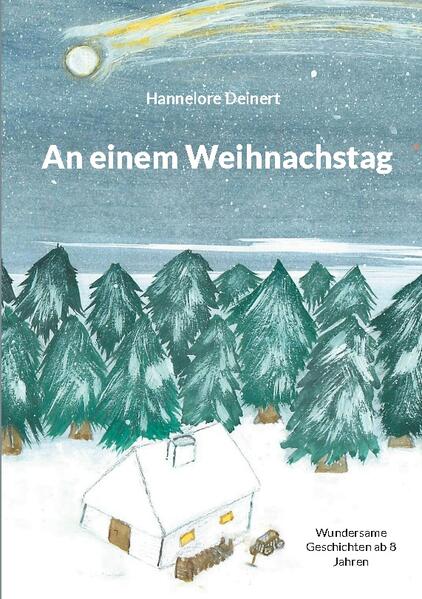 Hannelore Deinert

An einem Weihnachstag

Wundersame Geschichten ab 8 Jahren